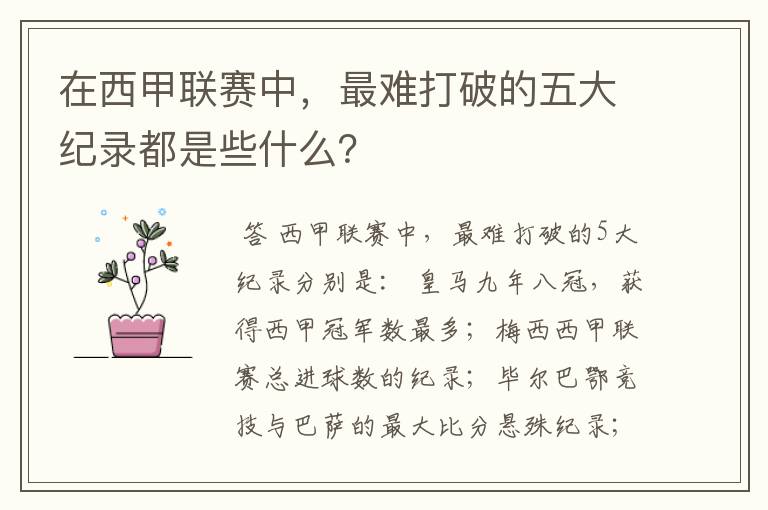 在西甲联赛中，最难打破的五大纪录都是些什么？

答 西甲联赛中，最难打破的5大纪录分别是：皇马九年八冠，获得西甲冠军数最多；梅西西甲联赛总进球数的纪录；毕尔巴鄂竞技与巴萨的最大比分悬殊纪录；